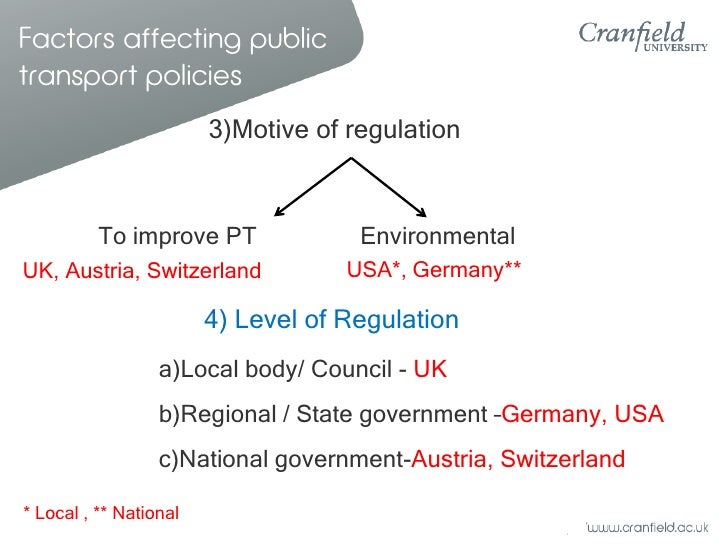 Factors affecting public transport policies

Cranfield
UNIVERSITY

3)Motive of regulation

To improve PT
UK, Austria, Switzerland

Environmental
USA*, Germany**

4) Level of Regulation

a)Local body/ Council - UK

b)Regional / State government -Germany, USA

c)National government-Austria, Switzerland

* Local , ** National

www.cranfield.ac.uk